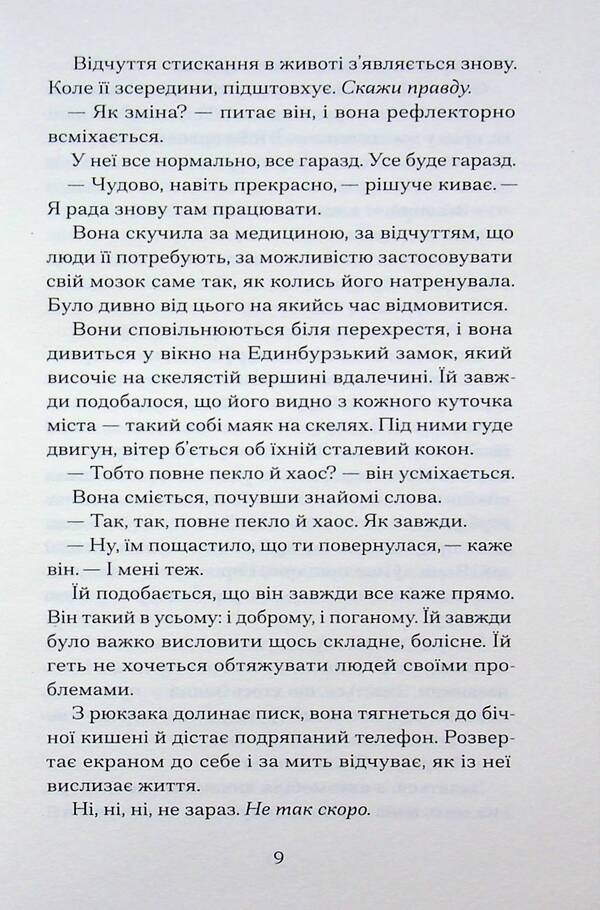 Відчуття стискання в животі з'являється знову. Коле її зсередини, підштовхує. Скажи правду.

— Як зміна? — питає він, і вона рефлекторно всміхається.

У неї все нормально, все гаразд. Усе буде гаразд.

— Чудово, навіть прекрасно, — рішуче киває. — Я рада знову там працювати.

Вона скучила за медициною, за відчуттям, що люди її потребують, за можливістю застосовувати свій мозок саме так, як колись його натренувала. Було дивно від цього на якийсь час відмовитися.

Вони сповільнюються біля перехрестя, і вона дивиться у вікно на Единбурзький замок, який височіє на скелястій вершині вдалечині. Їй завжди подобалося, що його видно з кожного куточка міста — такий собі маяк на скелях. Під ними гуде двигун, вітер б'ється об їхній сталевий кокон.

— Тобто повне пекло й хаос? — він усміхається.

Вона сміється, почувши знайомі слова.

— Так, так, повне пекло й хаос. Як завжди.

— Ну, їм пощастило, що ти повернулася, — каже він. — І мені теж.

Їй подобається, що він завжди все каже прямо. Він такий в усьому: і доброму, і поганому. Їй завжди було важко висловити щось складне, болісне. Їй геть не хочеться обтяжувати людей своїми проблемами.

З рюкзака долинає писк, вона тягнеться до бічної кишені й дістає подряпаний телефон. Розвертає екраном до себе і за мить відчуває, як із неї вислизає життя.

Ні, ні, ні, не зараз. Не так скоро.

9